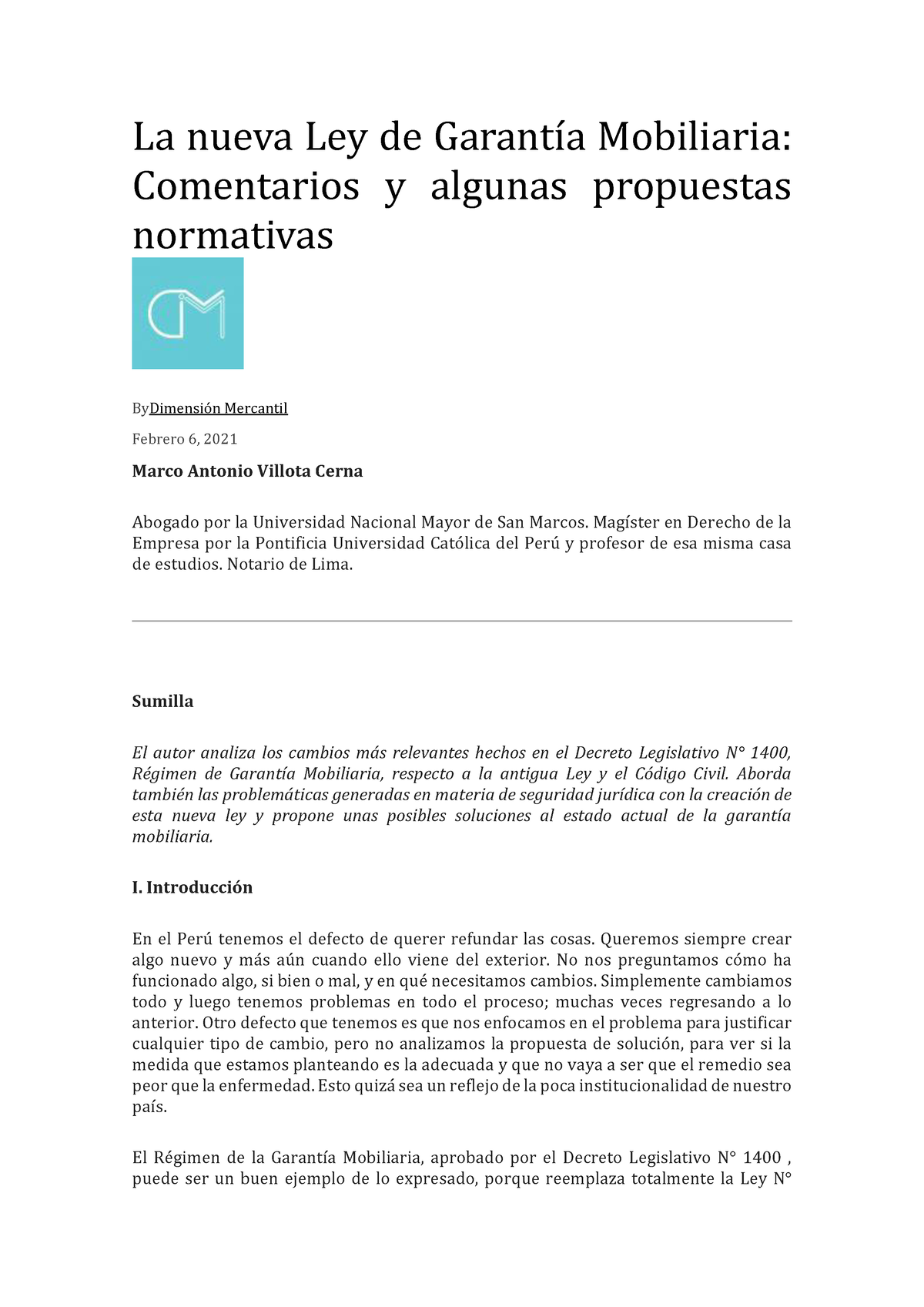 La nueva Ley de Garantía Mobiliaria: Comentarios y algunas propuestas normativas

ByDimensión Mercantil

Febrero 6, 2021

Marco Antonio Villota Cerna

Abogado por la Universidad Nacional Mayor de San Marcos. Magíster en Derecho de la Empresa por la Pontificia Universidad Católica del Perú y profesor de esa misma casa de estudios. Notario de Lima.

Sumilla

El autor analiza los cambios más relevantes hechos en el Decreto Legislativo N° 1400, Régimen de Garantía Mobiliaria, respecto a la antigua Ley y el Código Civil. Aborda también las problemáticas generadas en materia de seguridad jurídica con la creación de esta nueva ley y propone unas posibles soluciones al estado actual de la garantía mobiliaria.

I. Introducción

En el Perú tenemos el defecto de querer refundar las cosas. Queremos siempre crear algo nuevo y más aún cuando ello viene del exterior. No nos preguntamos cómo ha funcionado algo, si bien o mal, y en qué necesitamos cambios. Simplemente cambiamos todo y luego tenemos problemas en todo el proceso; muchas veces regresando a lo anterior. Otro defecto que tenemos es que nos enfocamos en el problema para justificar cualquier tipo de cambio, pero no analizamos la propuesta de solución, para ver si la medida que estamos planteando es la adecuada y que no vaya a ser que el remedio sea peor que la enfermedad. Esto quizá sea un reflejo de la poca institucionalidad de nuestro país.

El Régimen de la Garantía Mobiliaria, aprobado por el Decreto Legislativo N° 1400 , puede ser un buen ejemplo de lo expresado, porque reemplaza totalmente la Ley N°